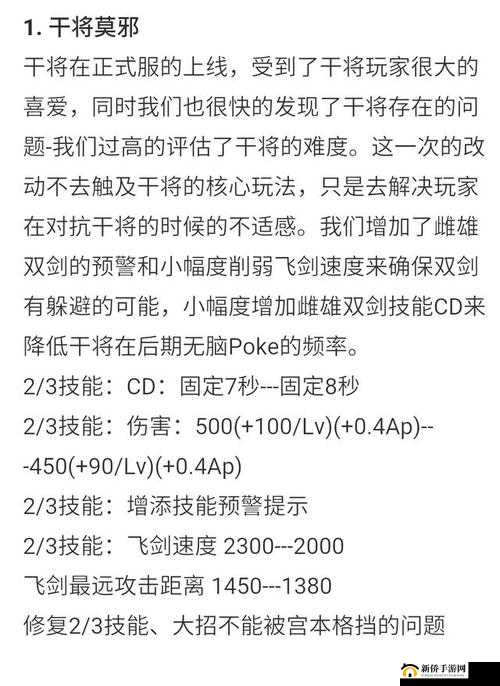 1. 干将莫邪

干将在正式服的上线，受到了干将玩家很大的喜爱，同时我们也很快的发现了干将存在的问题-我们过高的评估了干将的难度。这一次的改动不去触及干将的核心玩法，只是去解决玩家在对抗干将的时候的不适感。我们增加了雌雄双剑的预警和小幅度削弱飞剑速度来确保双剑有躲避的可能，小幅度增加雌雄双剑技能CD来降低干将在后期无脑Poke的频率。

2/3技能：CD：固定7秒---固定8秒

2/3技能：伤害：500(+100/Lv)(+0.4Ap)---450(+90/Lv)(+0.4Ap)

2/3技能：增添技能预警提示

2/3技能：飞剑速度 2300---2000

飞剑最远攻击距离 1450---1380

修复2/3技能、大招不能被宫本格挡的问题

新侨手游网